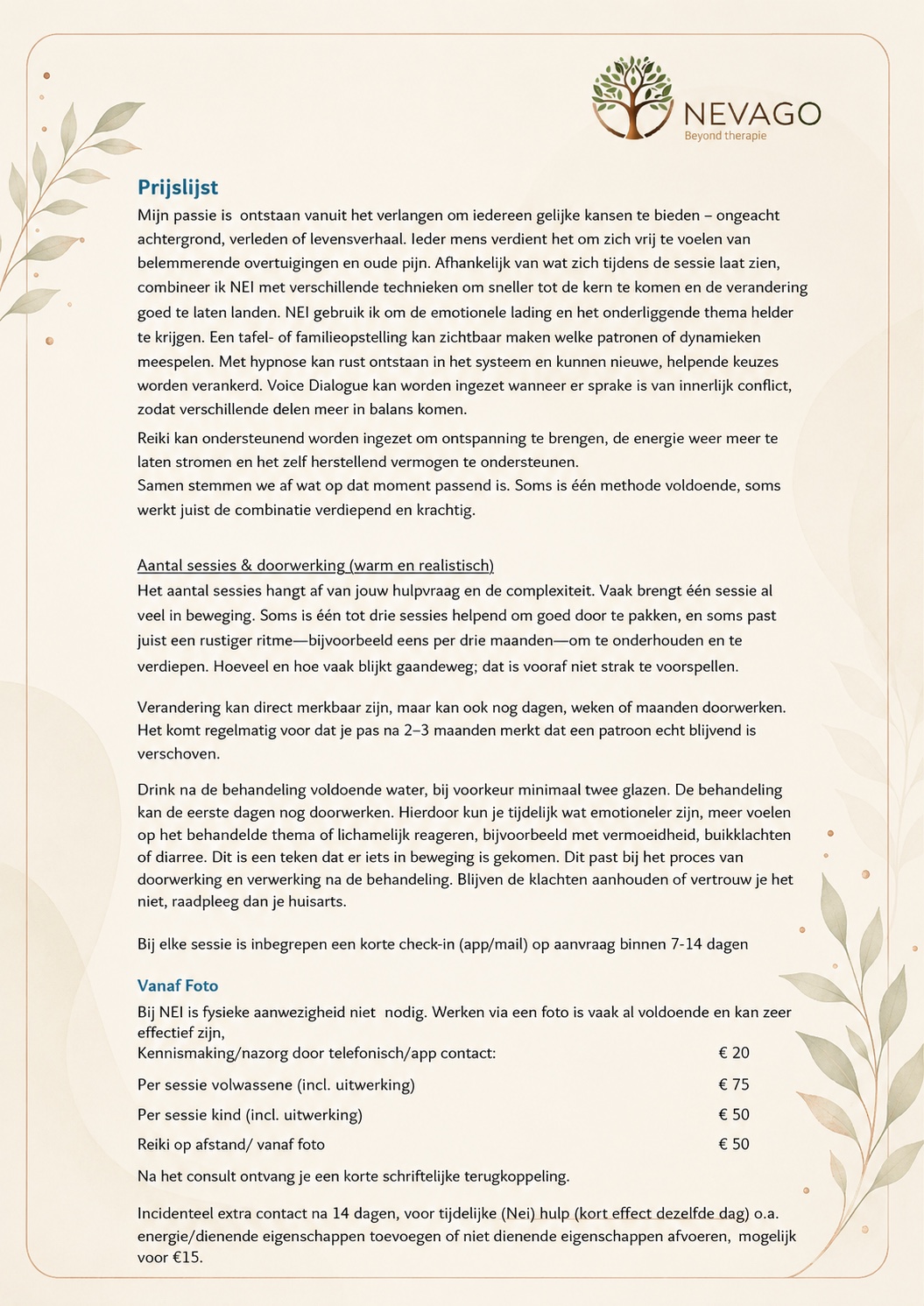 NEVAGO
Beyond therapie

Prijslijst

Mijn passie is ontstaan vanuit het verlangen om iedereen gelijke kansen te bieden – ongeacht achtergrond, verleden of levensverhaal. Ieder mens verdient het om zich vrij te voelen van belemmerende overtuigingen en oude pijn. Afhankelijk van wat zich tijdens de sessie laat zien, combineer ik NEI met verschillende technieken om sneller tot de kern te komen en de verandering goed te laten landen. NEI gebruik ik om de emotionele lading en het onderliggende thema helder te krijgen. Een tafel- of familieopstelling kan zichtbaar maken welke patronen of dynamieken meespelen. Met hypnose kan rust ontstaan in het systeem en kunnen nieuwe, helpende keuzes worden verankerd. Voice Dialogue kan worden ingezet wanneer er sprake is van innerlijk conflict, zodat verschillende delen meer in balans komen.

Reiki kan ondersteunend worden ingezet om ontspanning te brengen, de energie weer meer te laten stromen en het zelf herstellend vermogen te ondersteunen.
Samen stemmen we af wat op dat moment passend is. Soms is één methode voldoende, soms werkt juist de combinatie verdiepend en krachtig.

Aantal sessies & doorwerking (warm en realistisch)
Het aantal sessies hangt af van jouw hulpvraag en de complexiteit. Vaak brengt één sessie al veel in beweging. Soms is één tot drie sessies helpend om goed door te pakken, en soms past juist een rustiger ritme—bijvoorbeeld eens per drie maanden—om te onderhouden en te verdiepen. Hoeveel en hoe vaak blijkt gaandeweg; dat is vooraf niet strak te voorspellen.

Verandering kan direct merkbaar zijn, maar kan ook nog dagen, weken of maanden doorwerken. Het komt regelmatig voor dat je pas na 2–3 maanden merkt dat een patroon echt blijvend is verschoven.

Drink na de behandeling voldoende water, bij voorkeur minimaal twee glazen. De behandeling kan de eerste dagen nog doorwerken. Hierdoor kun je tijdelijk wat emotioneler zijn, meer voelen op het behandelde thema of lichamelijk reageren, bijvoorbeeld met vermoeidheid, buikklachten of diarree. Dit is een teken dat er iets in beweging is gekomen. Dit past bij het proces van doorwerking en verwerking na de behandeling. Blijven de klachten aanhouden of vertrouw je het niet, raadpleeg dan je huisarts.

Bij elke sessie is inbegrepen een korte check-in (app/mail) op aanvraag binnen 7-14 dagen

Vanaf Foto

Bij NEI is fysieke aanwezigheid niet nodig. Werken via een foto is vaak al voldoende en kan zeer effectief zijn,
Kennismaking/nazorg door telefonisch/app contact: € 20

Per sessie volwassene (incl. uitwerking) € 75

Per sessie kind (incl. uitwerking) € 50

Reiki op afstand/ vanaf foto € 50

Na het consult ontvang je een korte schriftelijke terugkoppeling.

Incidenteel extra contact na 14 dagen, voor tijdelijke (Nei) hulp (kort effect dezelfde dag) o.a. energie/dienende eigenschappen toevoegen of niet dienende eigenschappen afvoeren, mogelijk voor €15.